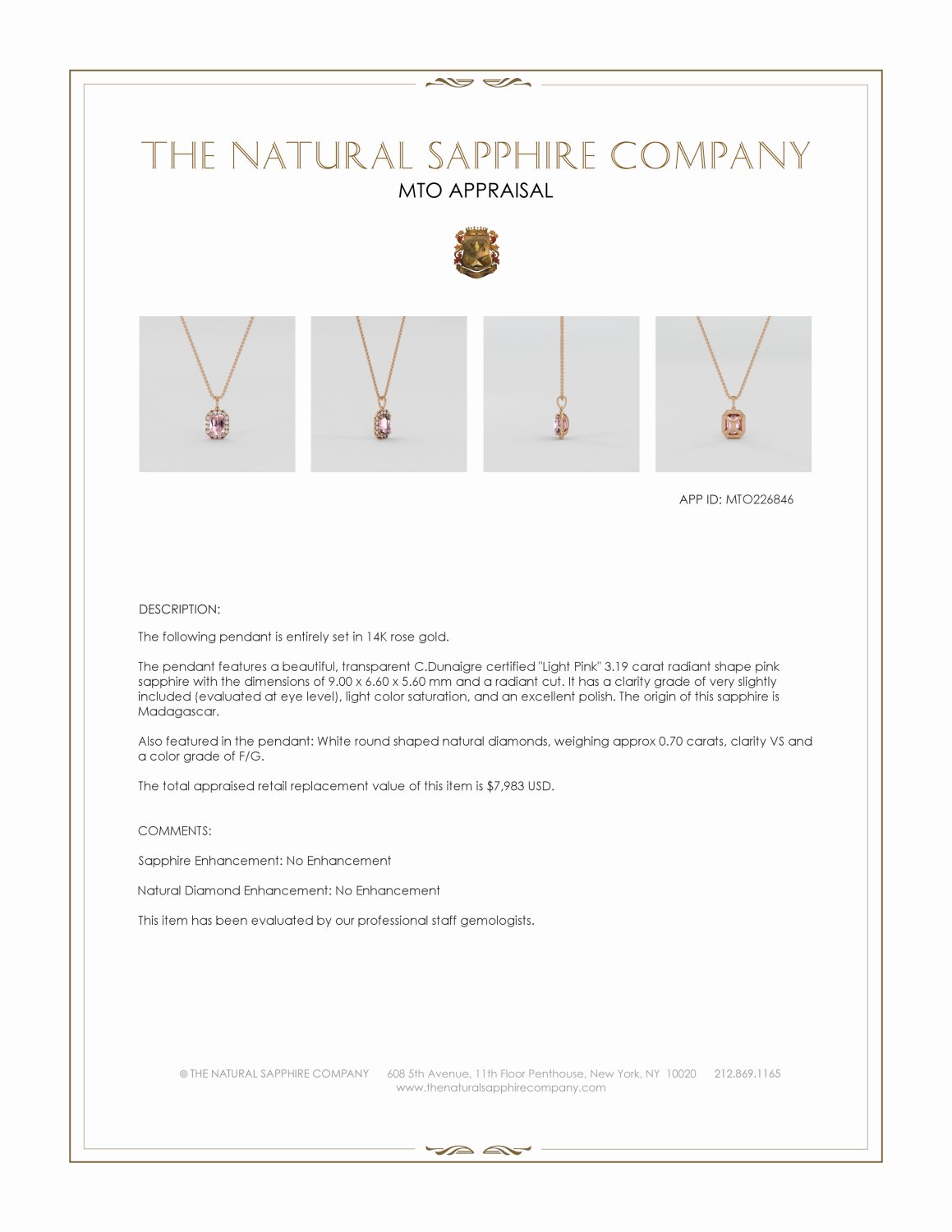 THE NATURAL SAPPHIRE COMPANY
MTO APPRAISAL

APP ID: MTO226846

DESCRIPTION:

The following pendant is entirely set in 14K rose gold.

The pendant features a beautiful, transparent C.Dunaigre certified "Light Pink" 3.19 carat radiant shape pink sapphire with the dimensions of 9.00 x 6.60 x 5.60 mm and a radiant cut. It has a clarity grade of very slightly included (evaluated at eye level), light color saturation, and an excellent polish. The origin of this sapphire is Madagascar.

Also featured in the pendant: White round shaped natural diamonds, weighing approx 0.70 carats, clarity VS and a color grade of F/G.

The total appraised retail replacement value of this item is $7,983 USD.

COMMENTS:

Sapphire Enhancement: No Enhancement

Natural Diamond Enhancement: No Enhancement

This item has been evaluated by our professional staff gemologists.

© THE NATURAL SAPPHIRE COMPANY 608 5th Avenue, 11th Floor Penthouse, New York, NY 10020 212.869.1165
www.thenaturalsapphirecompany.com